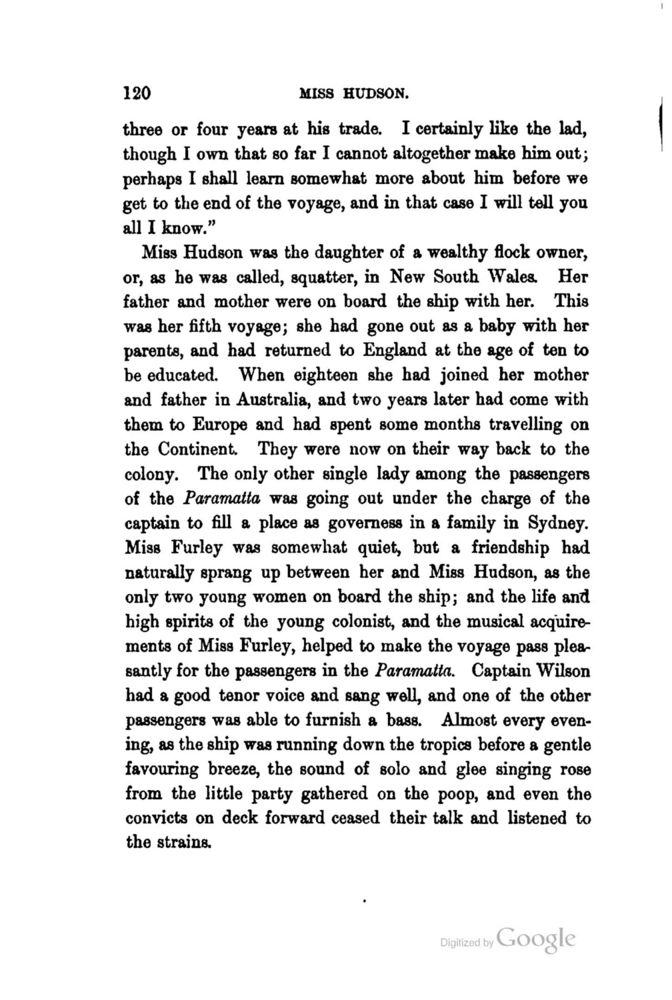 120 MISS HUDSON.

three or four years at his trade. I certainly like the lad, though I own that so far I cannot altogether make him out; perhaps I shall learn somewhat more about him before we get to the end of the voyage, and in that case I will tell you all I know."

Miss Hudson was the daughter of a wealthy flock owner, or, as he was called, squatter, in New South Wales. Her father and mother were on board the ship with her. This was her fifth voyage; she had gone out as a baby with her parents, and had returned to England at the age of ten to be educated. When eighteen she had joined her mother and father in Australia, and two years later had come with them to Europe and had spent some months travelling on the Continent. They were now on their way back to the colony. The only other single lady among the passengers of the Paramatta was going out under the charge of the captain to fill a place as governess in a family in Sydney. Miss Furley was somewhat quiet, but a friendship had naturally sprang up between her and Miss Hudson, as the only two young women on board the ship; and the life and high spirits of the young colonist, and the musical acquirements of Miss Furley, helped to make the voyage pass pleasantly for the passengers in the Paramatta. Captain Wilson had a good tenor voice and sang well, and one of the other passengers was able to furnish a bass. Almost every evening, as the ship was running down the tropics before a gentle favouring breeze, the sound of solo and glee singing rose from the little party gathered on the poop, and even the convicts on deck forward ceased their talk and listened to the strains.

Digitized by Google